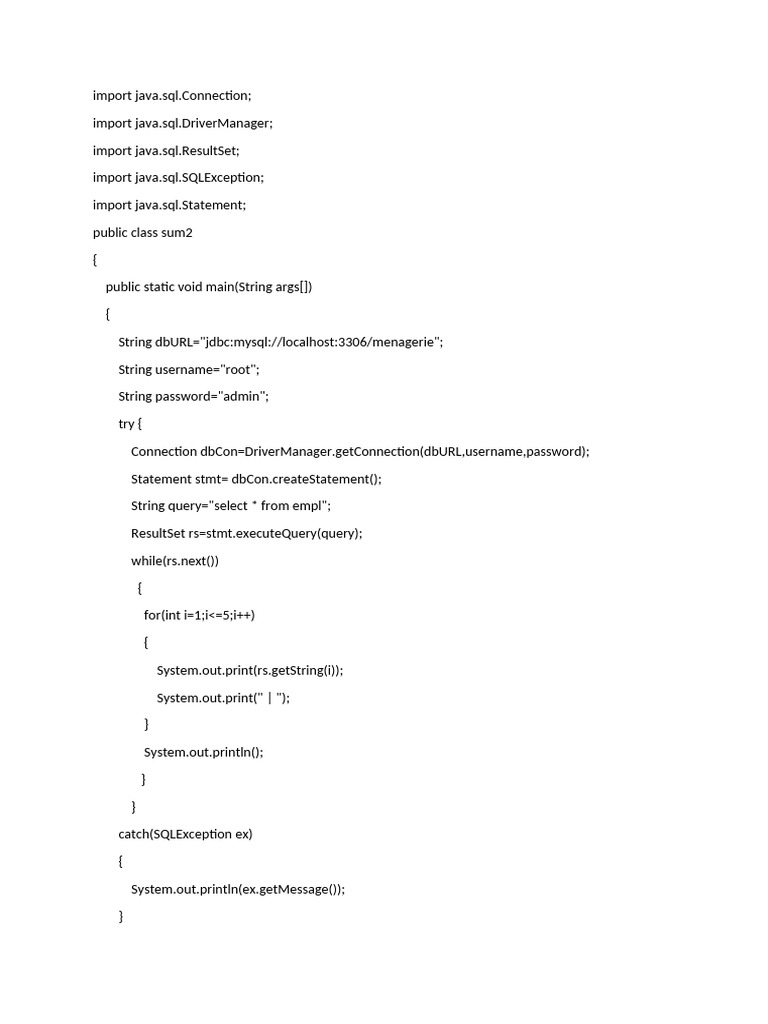 import java.sql.Connection;
import java.sql.DriverManager;
import java.sql.ResultSet;
import java.sql.SQLException;
import java.sql.Statement;
public class sum2
{
    public static void main(String args[])
    {
        String dbURL="jdbc:mysql://localhost:3306/menagerie";
        String username="root";
        String password="admin";
        try {
            Connection dbCon=DriverManager.getConnection(dbURL,username,password);
            Statement stmt= dbCon.createStatement();
            String query="select * from empl";
            ResultSet rs=stmt.executeQuery(query);
            while(rs.next())
              {
                for(int i=1;i<=5;i++)
                {
                    System.out.print(rs.getString(i));
                    System.out.print(" | ");
                }
                System.out.println();
              }
            }
        catch(SQLException ex)
        {
            System.out.println(ex.getMessage());
        }